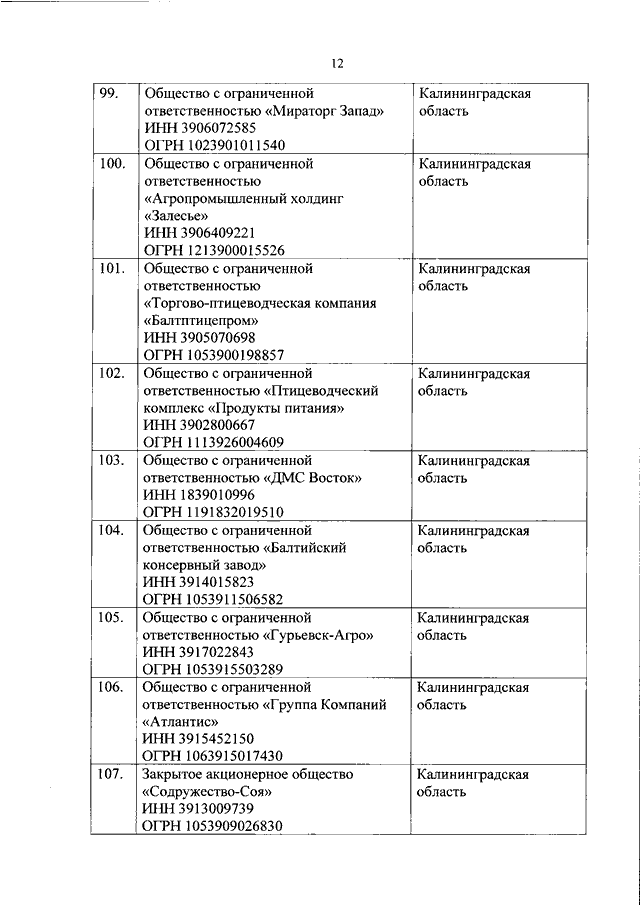 12

| | | |
|---|---|---|
| 99. | Общество с ограниченной ответственностью «Мираторг Запад» ИНН 3906072585 ОГРН 1023901011540 | Калининградская область |
| 100. | Общество с ограниченной ответственностью «Агропромышленный холдинг «Залесье» ИНН 3906409221 ОГРН 1213900015526 | Калининградская область |
| 101. | Общество с ограниченной ответственностью «Торгово-птицеводческая компания «Балтптицепром» ИНН 3905070698 ОГРН 1053900198857 | Калининградская область |
| 102. | Общество с ограниченной ответственностью «Птицеводческий комплекс «Продукты питания» ИНН 3902800667 ОГРН 1113926004609 | Калининградская область |
| 103. | Общество с ограниченной ответственностью «ДМС Восток» ИНН 1839010996 ОГРН 1191832019510 | Калининградская область |
| 104. | Общество с ограниченной ответственностью «Балтийский консервный завод» ИНН 3914015823 ОГРН 1053911506582 | Калининградская область |
| 105. | Общество с ограниченной ответственностью «Гурьевск-Агро» ИНН 3917022843 ОГРН 1053915503289 | Калининградская область |
| 106. | Общество с ограниченной ответственностью «Группа Компаний «Атлантис» ИНН 3915452150 ОГРН 1063915017430 | Калининградская область |
| 107. | Закрытое акционерное общество «Содружество-Соя» ИНН 3913009739 ОГРН 1053909026830 | Калининградская область |